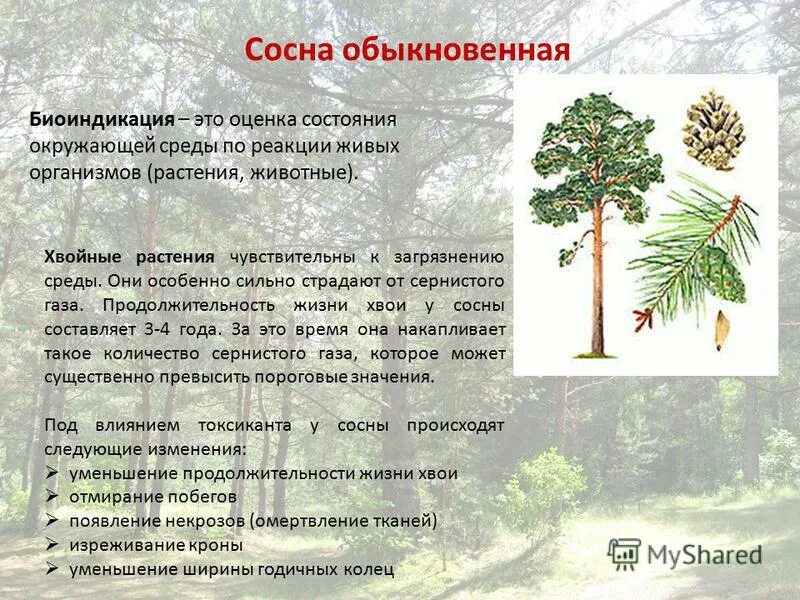 Сосна обыкновенная

Биоиндикация – это оценка состояния окружающей среды по реакции живых организмов (растения, животные).

Хвойные растения чувствительны к загрязнению среды. Они особенно сильно страдают от сернистого газа. Продолжительность жизни хвои у сосны составляет 3-4 года. За это время она накапливает такое количество сернистого газа, которое может существенно превысить пороговые значения.

Под влиянием токсиканта у сосны происходят следующие изменения:
➢ уменьшение продолжительности жизни хвои
➢ отмирание побегов
➢ появление некрозов (омертвление тканей)
➢ изреживание кроны
➢ уменьшение ширины годичных колец

MyShared